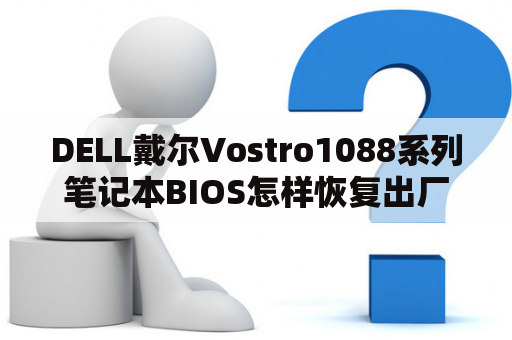 DELL戴尔Vostro1088系列笔记本BIOS怎样恢复出厂